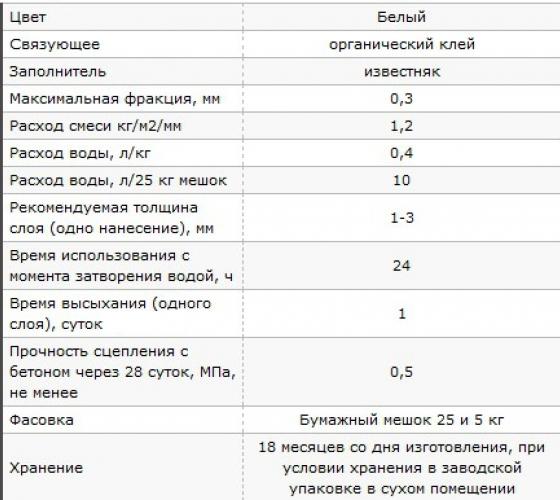 | Цвет | Белый |
|---|---|
| Связующее | органический клей |
| Заполнитель | известняк |
| Максимальная фракция, мм | 0,3 |
| Расход смеси кг/м2/мм | 1,2 |
| Расход воды, л/кг | 0,4 |
| Расход воды, л/25 кг мешок | 10 |
| Рекомендуемая толщина слоя (одно нанесение), мм | 1-3 |
| Время использования с момента затворения водой, ч | 24 |
| Время высыхания (одного слоя), суток | 1 |
| Прочность сцепления с бетоном через 28 суток, МПа, не менее | 0,5 |
| Фасовка | Бумажный мешок 25 и 5 кг |
| Хранение | 18 месяцев со дня изготовления, при условии хранения в заводской упаковке в сухом помещении |